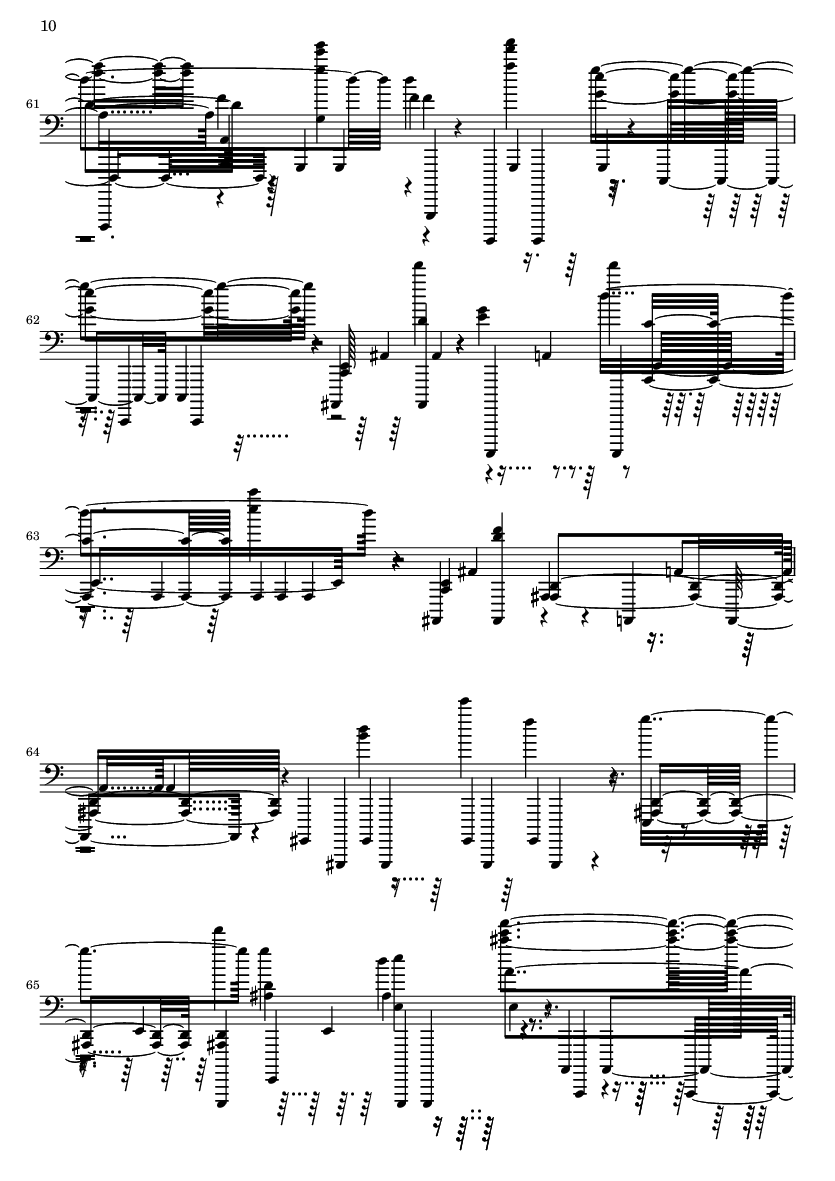 10

61

62

63

64

65